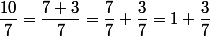 $\frac{10}{7} = \frac{7+3}{7} = \frac{7}{7} + \frac{3}{7} = 1 + \frac{3}{7}$